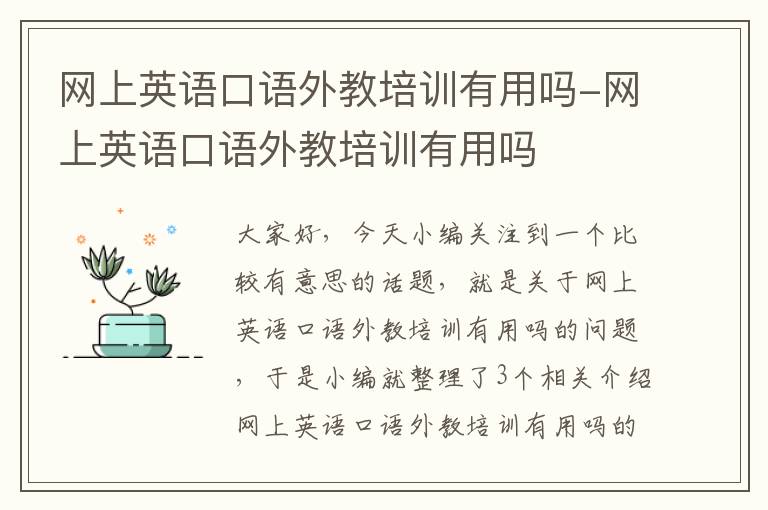 网上英语口语外教培训有用吗-网上英语口语外教培训有用吗

大家好，今天小编关注到一个比较有意思的话题，就是关于网上英语口语外教培训有用吗的问题，于是小编就整理了3个相关介绍网上英语口语外教培训有用吗的